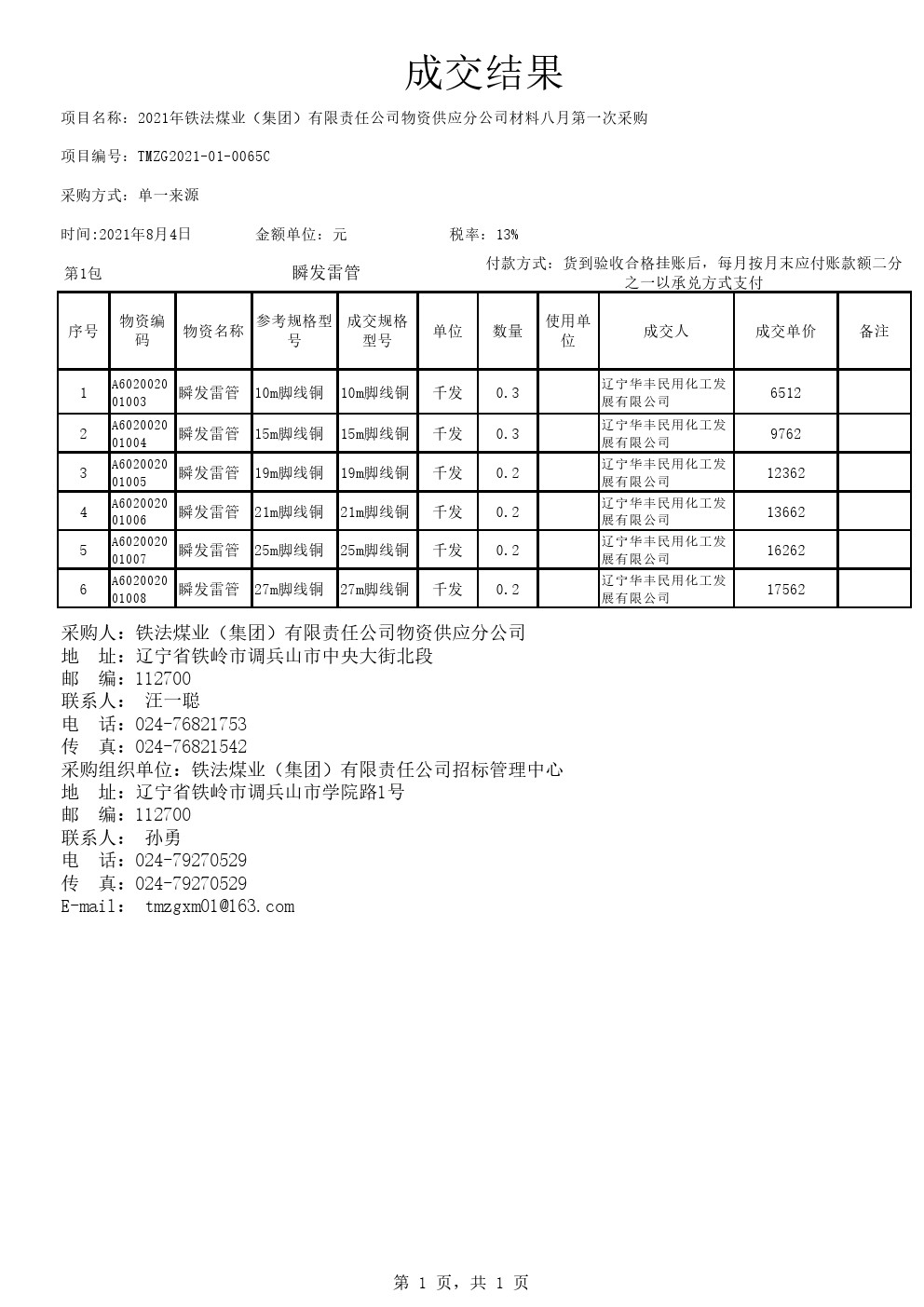 成交结果

项目名称：2021年铁法煤业（集团）有限责任公司物资供应分公司材料八月第一次采购

项目编号：TMZG2021-01-0065C

采购方式：单一来源

时间:2021年8月4日　　金额单位：元　　税率：13%

第1包　　瞬发雷管　　付款方式：货到验收合格挂账后，每月按月末应付账款额二分之一以承兑方式支付

| 序号 | 物资编码 | 物资名称 | 参考规格型号 | 成交规格型号 | 单位 | 数量 | 使用单位 | 成交人 | 成交单价 | 备注 |
|---|---|---|---|---|---|---|---|---|---|---|
| 1 | A602002001003 | 瞬发雷管 | 10m脚线铜 | 10m脚线铜 | 千发 | 0.3 | | 辽宁华丰民用化工发展有限公司 | 6512 | |
| 2 | A602002001004 | 瞬发雷管 | 15m脚线铜 | 15m脚线铜 | 千发 | 0.3 | | 辽宁华丰民用化工发展有限公司 | 9762 | |
| 3 | A602002001005 | 瞬发雷管 | 19m脚线铜 | 19m脚线铜 | 千发 | 0.2 | | 辽宁华丰民用化工发展有限公司 | 12362 | |
| 4 | A602002001006 | 瞬发雷管 | 21m脚线铜 | 21m脚线铜 | 千发 | 0.2 | | 辽宁华丰民用化工发展有限公司 | 13662 | |
| 5 | A602002001007 | 瞬发雷管 | 25m脚线铜 | 25m脚线铜 | 千发 | 0.2 | | 辽宁华丰民用化工发展有限公司 | 16262 | |
| 6 | A602002001008 | 瞬发雷管 | 27m脚线铜 | 27m脚线铜 | 千发 | 0.2 | | 辽宁华丰民用化工发展有限公司 | 17562 | |

采购人：铁法煤业（集团）有限责任公司物资供应分公司
地　址：辽宁省铁岭市调兵山市中央大街北段
邮　编：112700
联系人：　汪一聪
电　话：024-76821753
传　真：024-76821542
采购组织单位：铁法煤业（集团）有限责任公司招标管理中心
地　址：辽宁省铁岭市调兵山市学院路1号
邮　编：112700
联系人：　孙勇
电　话：024-79270529
传　真：024-79270529
E-mail：　tmzgxm01@163.com

第 1 页，共 1 页